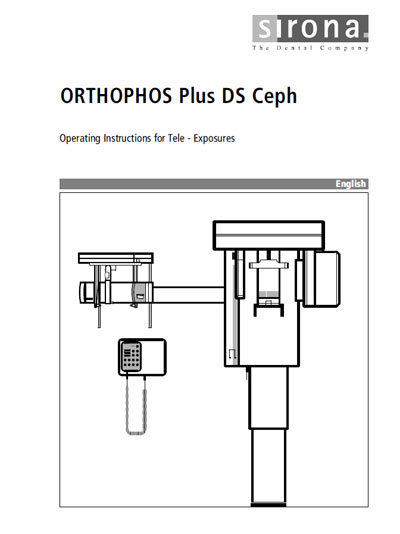 sirona.
The Dental Company

ORTHOPHOS Plus DS Ceph

Operating Instructions for Tele - Exposures

English